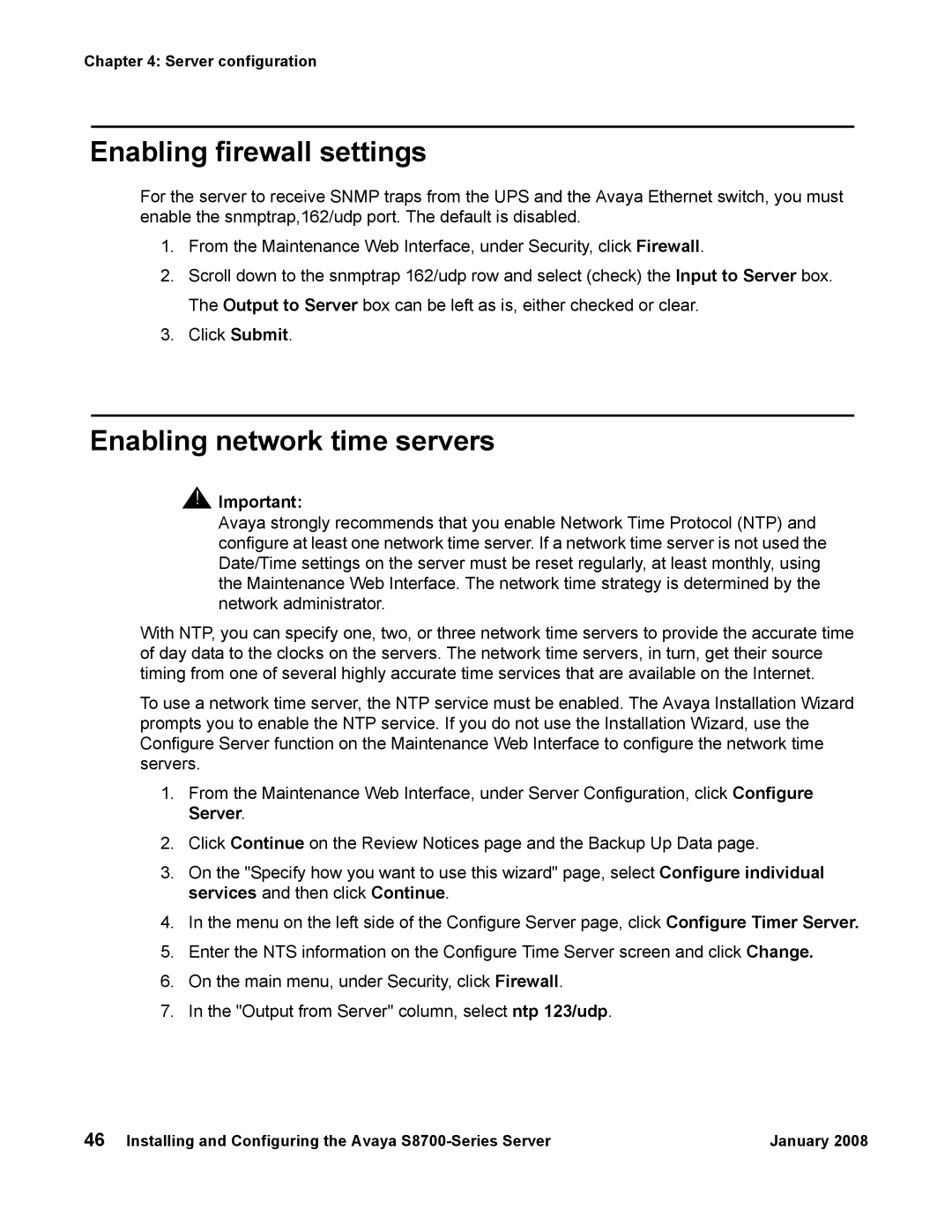 Chapter 4: Server configuration

Enabling firewall settings

For the server to receive SNMP traps from the UPS and the Avaya Ethernet switch, you must enable the snmptrap,162/udp port. The default is disabled.

1. From the Maintenance Web Interface, under Security, click Firewall.

2. Scroll down to the snmptrap 162/udp row and select (check) the Input to Server box. The Output to Server box can be left as is, either checked or clear.

3. Click Submit.

Enabling network time servers

Important:
Avaya strongly recommends that you enable Network Time Protocol (NTP) and configure at least one network time server. If a network time server is not used the Date/Time settings on the server must be reset regularly, at least monthly, using the Maintenance Web Interface. The network time strategy is determined by the network administrator.

With NTP, you can specify one, two, or three network time servers to provide the accurate time of day data to the clocks on the servers. The network time servers, in turn, get their source timing from one of several highly accurate time services that are available on the Internet.

To use a network time server, the NTP service must be enabled. The Avaya Installation Wizard prompts you to enable the NTP service. If you do not use the Installation Wizard, use the Configure Server function on the Maintenance Web Interface to configure the network time servers.

1. From the Maintenance Web Interface, under Server Configuration, click Configure Server.

2. Click Continue on the Review Notices page and the Backup Up Data page.

3. On the "Specify how you want to use this wizard" page, select Configure individual services and then click Continue.

4. In the menu on the left side of the Configure Server page, click Configure Timer Server.

5. Enter the NTS information on the Configure Time Server screen and click Change.

6. On the main menu, under Security, click Firewall.

7. In the "Output from Server" column, select ntp 123/udp.

46 Installing and Configuring the Avaya S8700-Series Server January 2008